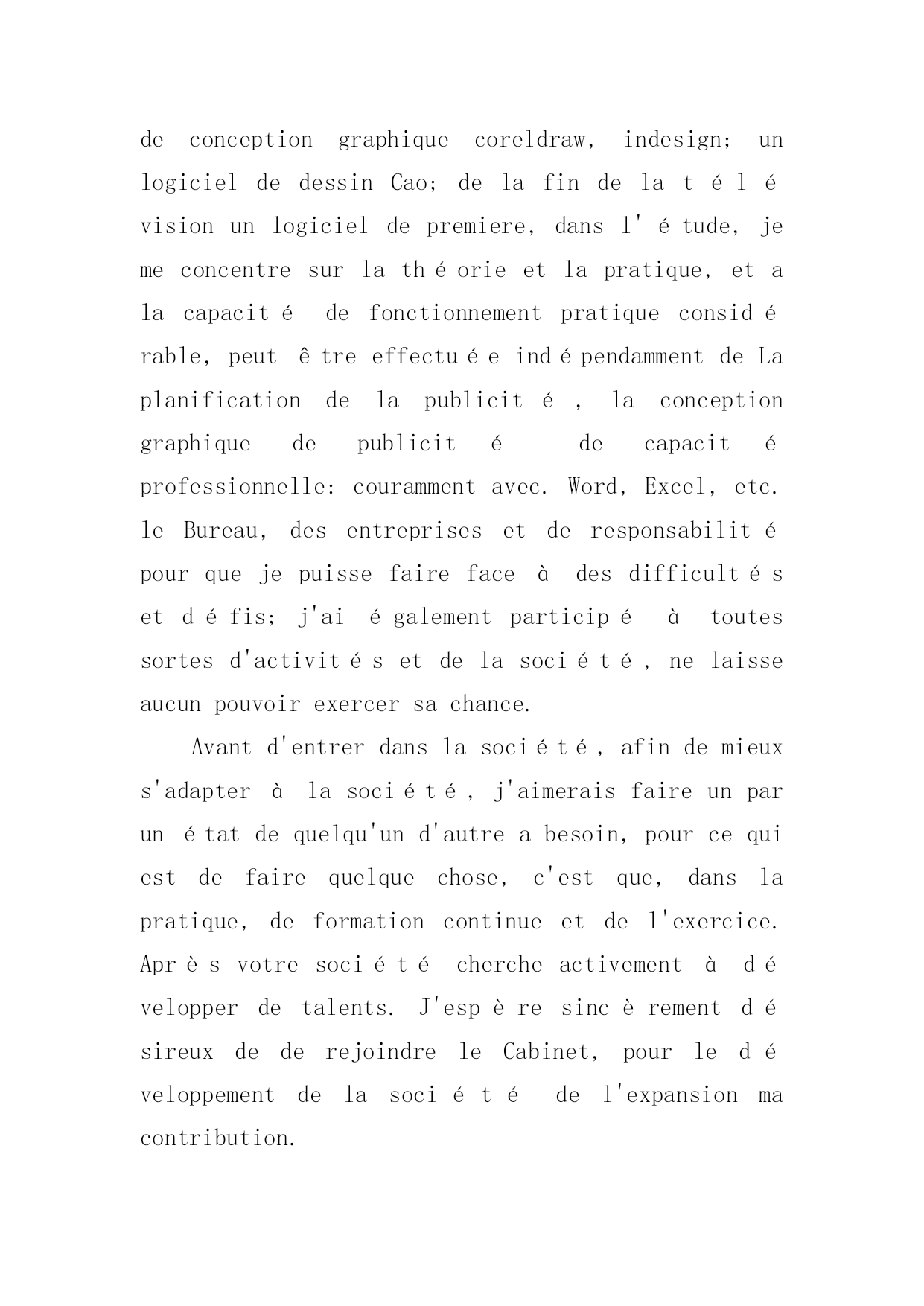 de conception graphique coreldraw, indesign; un logiciel de dessin Cao; de la fin de la télévision un logiciel de premiere, dans l'étude, je me concentre sur la théorie et la pratique, et a la capacité de fonctionnement pratique considérable, peut être effectuée indépendamment de La planification de la publicité, la conception graphique de publicité de capacité professionnelle: couramment avec. Word, Excel, etc. le Bureau, des entreprises et de responsabilité pour que je puisse faire face à des difficultés et défis; j'ai également participé à toutes sortes d'activités et de la société, ne laisse aucun pouvoir exercer sa chance.

Avant d'entrer dans la société, afin de mieux s'adapter à la société, j'aimerais faire un par un état de quelqu'un d'autre a besoin, pour ce qui est de faire quelque chose, c'est que, dans la pratique, de formation continue et de l'exercice. Après votre société cherche activement à développer de talents. J'espère sincèrement désireux de de rejoindre le Cabinet, pour le développement de la société de l'expansion ma contribution.